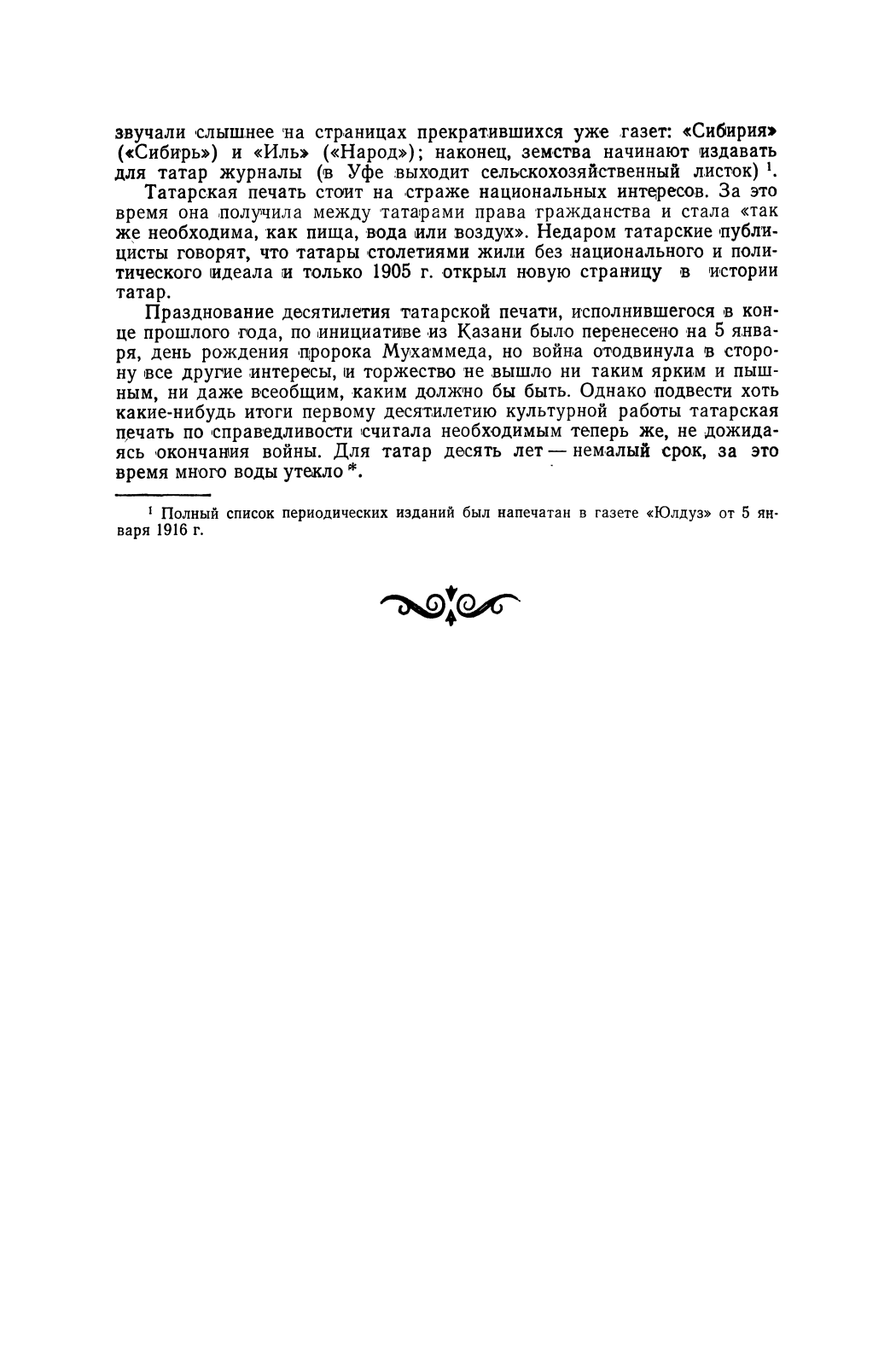 звучали слышнее на страницах прекратившихся уже газет: «Сибирия» («Сибирь») и «Иль» («Народ»); наконец, земства начинают издавать для татар журналы (в Уфе выходит сельскохозяйственный листок) $^1$.

Татарская печать стоит на страже национальных интересов. За это время она получила между татарами права гражданства и стала «так же необходима, как пища, вода или воздух». Недаром татарские публицисты говорят, что татары столетиями жили без национального и политического идеала и только 1905 г. открыл новую страницу в истории татар.

Празднование десятилетия татарской печати, исполнившегося в конце прошлого года, по инициативе из Казани было перенесено на 5 января, день рождения пророка Мухаммеда, но война отодвинула в сторону все другие интересы, и торжество не вышло ни таким ярким и пышным, ни даже всеобщим, каким должно бы быть. Однако подвести хоть какие-нибудь итоги первому десятилетию культурной работы татарская печать по справедливости считала необходимым теперь же, не дожидаясь окончания войны. Для татар десять лет — немалый срок, за это время много воды утекло *.

$^1$ Полный список периодических изданий был напечатан в газете «Юлдуз» от 5 января 1916 г.